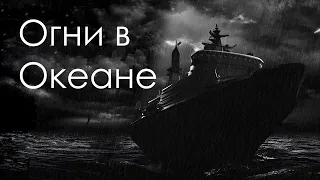 Огни в Океане